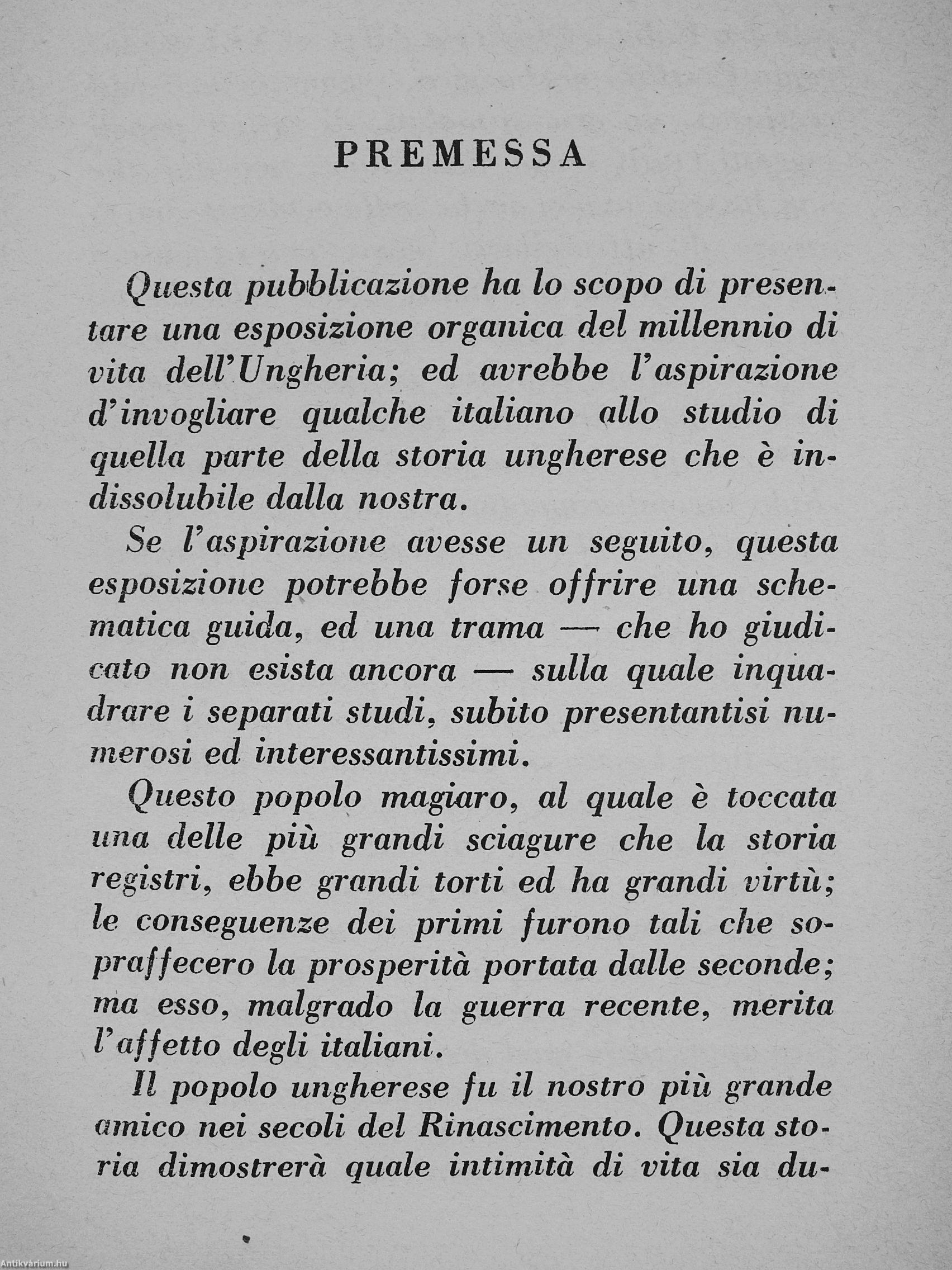 PREMESSA

Questa pubblicazione ha lo scopo di presentare una esposizione organica del millennio di vita dell'Ungheria; ed avrebbe l'aspirazione d'invogliare qualche italiano allo studio di quella parte della storia ungherese che è indissolubile dalla nostra.

Se l'aspirazione avesse un seguito, questa esposizione potrebbe forse offrire una schematica guida, ed una trama — che ho giudicato non esista ancora — sulla quale inquadrare i separati studi, subito presentantisi numerosi ed interessantissimi.

Questo popolo magiaro, al quale è toccata una delle più grandi sciagure che la storia registri, ebbe grandi torti ed ha grandi virtù; le conseguenze dei primi furono tali che sopraffecero la prosperità portata dalle seconde; ma esso, malgrado la guerra recente, merita l'affetto degli italiani.

Il popolo ungherese fu il nostro più grande amico nei secoli del Rinascimento. Questa storia dimostrerà quale intimità di vita sia du-

Antikvárium.hu